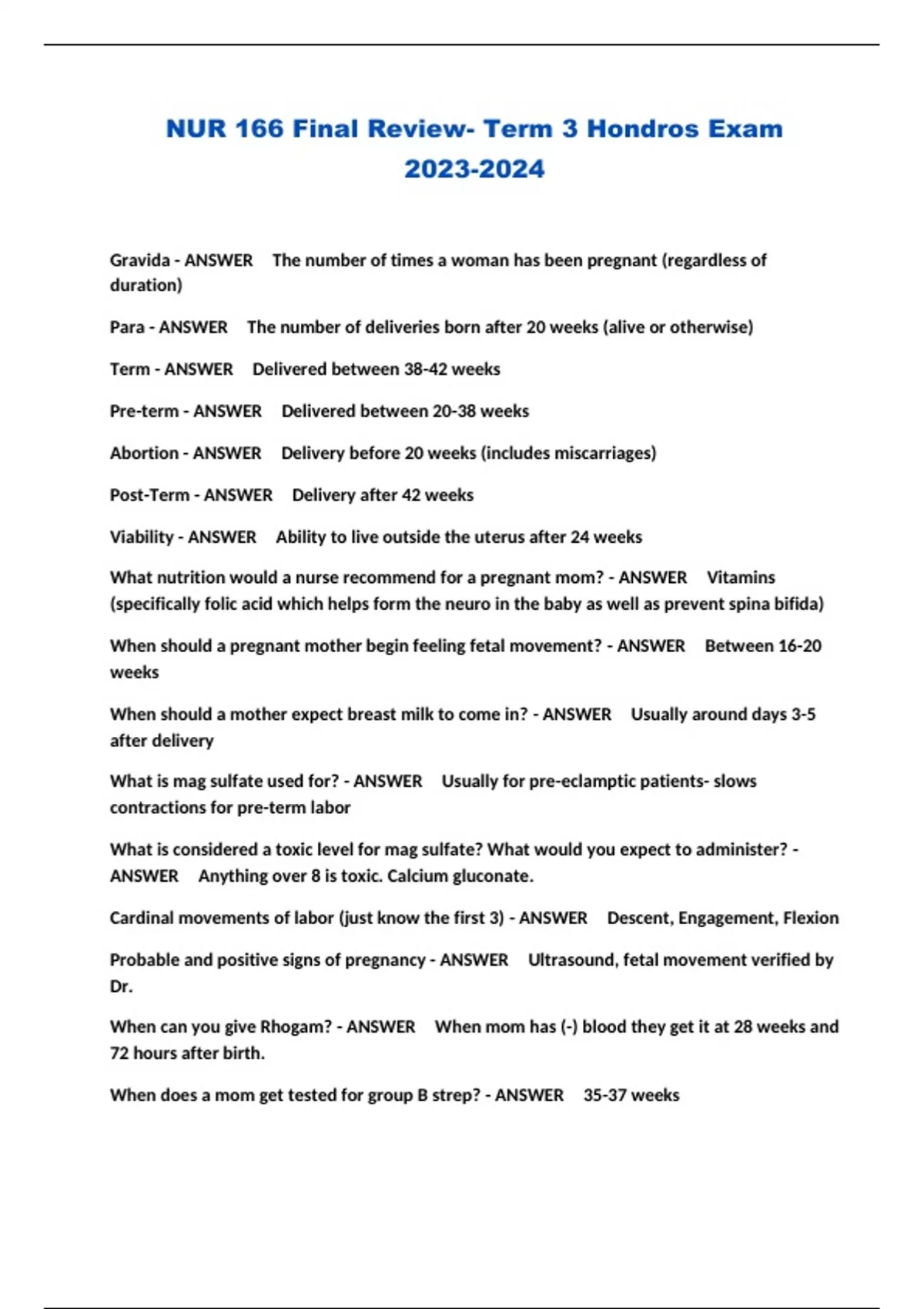 NUR 166 Final Review- Term 3 Hondros Exam 2023-2024

Gravida - ANSWER The number of times a woman has been pregnant (regardless of duration)

Para - ANSWER The number of deliveries born after 20 weeks (alive or otherwise)

Term - ANSWER Delivered between 38-42 weeks

Pre-term - ANSWER Delivered between 20-38 weeks

Abortion - ANSWER Delivery before 20 weeks (includes miscarriages)

Post-Term - ANSWER Delivery after 42 weeks

Viability - ANSWER Ability to live outside the uterus after 24 weeks

What nutrition would a nurse recommend for a pregnant mom? - ANSWER Vitamins (specifically folic acid which helps form the neuro in the baby as well as prevent spina bifida)

When should a pregnant mother begin feeling fetal movement? - ANSWER Between 16-20 weeks

When should a mother expect breast milk to come in? - ANSWER Usually around days 3-5 after delivery

What is mag sulfate used for? - ANSWER Usually for pre-eclamptic patients- slows contractions for pre-term labor

What is considered a toxic level for mag sulfate? What would you expect to administer? - ANSWER Anything over 8 is toxic. Calcium gluconate.

Cardinal movements of labor (just know the first 3) - ANSWER Descent, Engagement, Flexion

Probable and positive signs of pregnancy - ANSWER Ultrasound, fetal movement verified by Dr.

When can you give Rhogam? - ANSWER When mom has (-) blood they get it at 28 weeks and 72 hours after birth.

When does a mom get tested for group B strep? - ANSWER 35-37 weeks